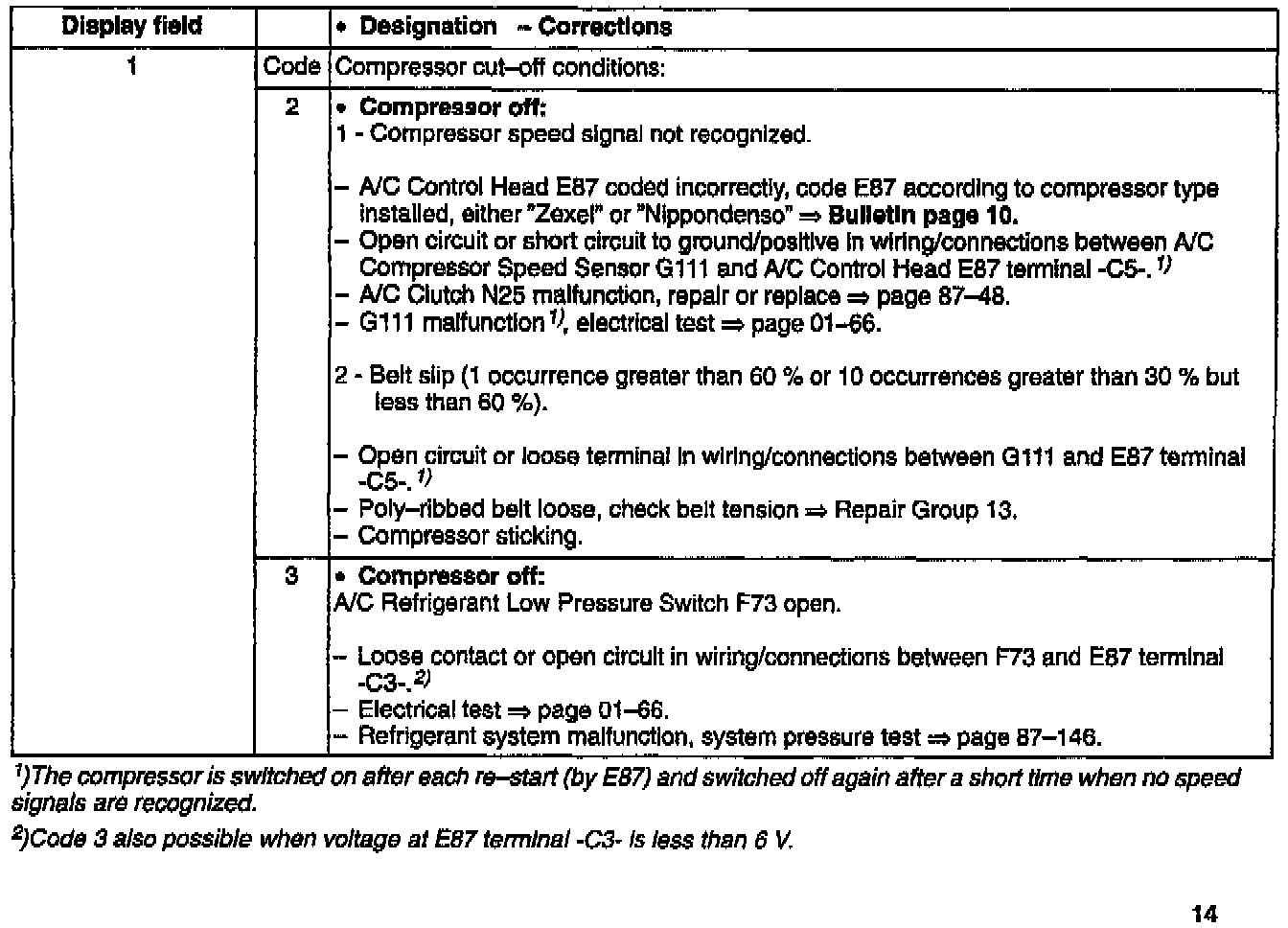 | Display field | | • Designation – Corrections |
|---|---|---|
| 1 | Code | Compressor cut–off conditions: |
| | 2 | • **Compressor off:** 1 - Compressor speed signal not recognized. – A/C Control Head E87 coded incorrectly, code E87 according to compressor type installed, either "Zexel" or "Nippondenso" ⇒ **Bulletin page 10.** – Open circuit or short circuit to ground/positive in wiring/connections between A/C Compressor Speed Sensor G111 and A/C Control Head E87 terminal -C5-. $^{1)}$ – A/C Clutch N25 malfunction, repair or replace ⇒ page 87–48. – G111 malfunction $^{1)}$, electrical test ⇒ page 01–66. 2 - Belt slip (1 occurrence greater than 60 % or 10 occurrences greater than 30 % but less than 60 %). – Open circuit or loose terminal in wiring/connections between G111 and E87 terminal -C5-. $^{1)}$ – Poly–ribbed belt loose, check belt tension ⇒ Repair Group 13. – Compressor sticking. |
| | 3 | • **Compressor off:** A/C Refrigerant Low Pressure Switch F73 open. – Loose contact or open circuit in wiring/connections between F73 and E87 terminal -C3-. $^{2)}$ – Electrical test ⇒ page 01–66. – Refrigerant system malfunction, system pressure test ⇒ page 87–146. |

$^{1)}$The compressor is switched on after each re–start (by E87) and switched off again after a short time when no speed signals are recognized.

$^{2)}$Code 3 also possible when voltage at E87 terminal -C3- is less than 6 V.

14